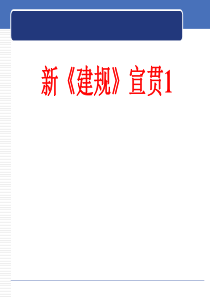 新《建规》宣贯1